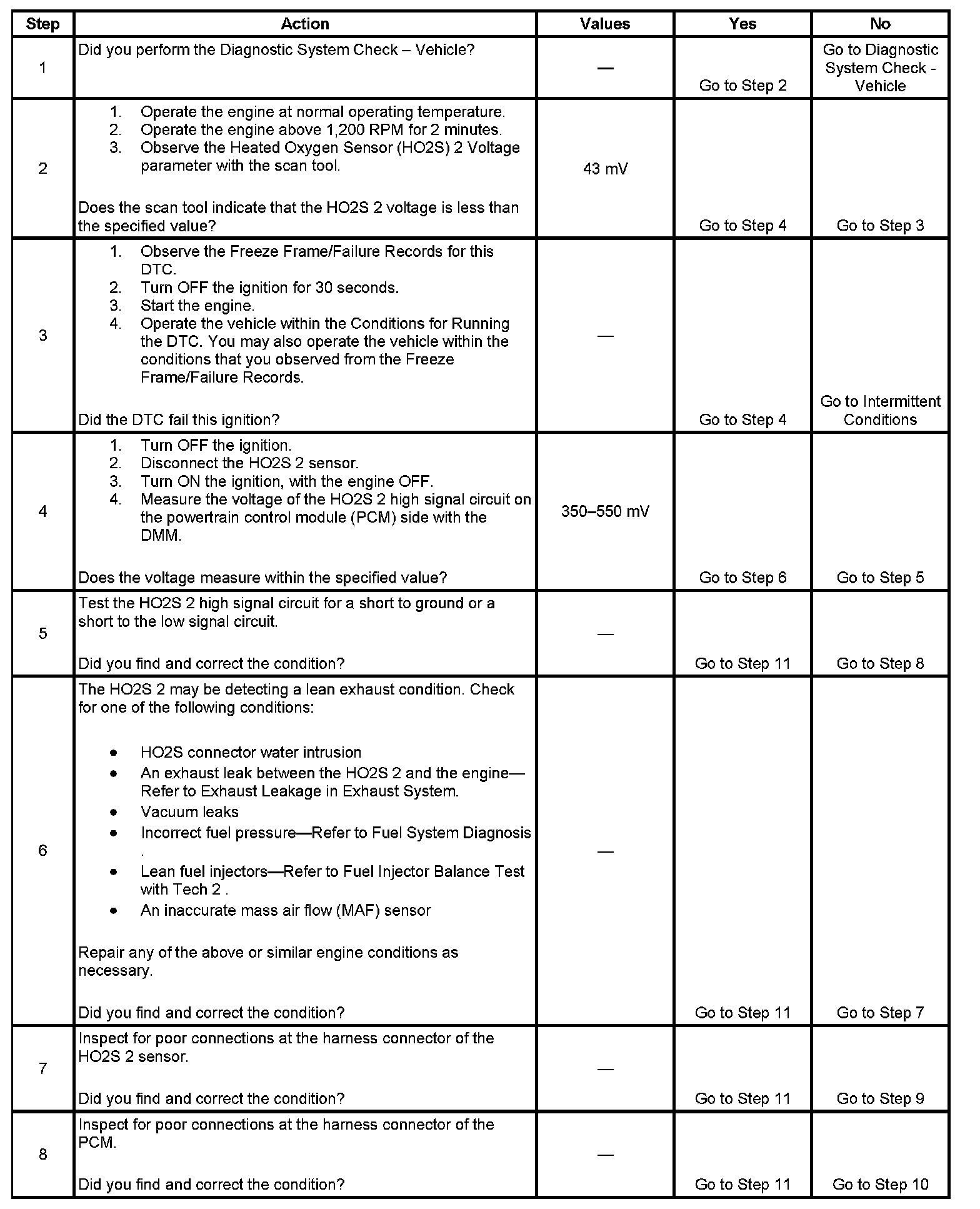 | Step | Action | Values | Yes | No |
|---|---|---|---|---|
| 1 | Did you perform the Diagnostic System Check – Vehicle? | — | Go to Step 2 | Go to Diagnostic System Check - Vehicle |
| 2 | 1. Operate the engine at normal operating temperature. 2. Operate the engine above 1,200 RPM for 2 minutes. 3. Observe the Heated Oxygen Sensor (HO2S) 2 Voltage parameter with the scan tool. Does the scan tool indicate that the HO2S 2 voltage is less than the specified value? | 43 mV | Go to Step 4 | Go to Step 3 |
| 3 | 1. Observe the Freeze Frame/Failure Records for this DTC. 2. Turn OFF the ignition for 30 seconds. 3. Start the engine. 4. Operate the vehicle within the Conditions for Running the DTC. You may also operate the vehicle within the conditions that you observed from the Freeze Frame/Failure Records. Did the DTC fail this ignition? | — | Go to Step 4 | Go to Intermittent Conditions |
| 4 | 1. Turn OFF the ignition. 2. Disconnect the HO2S 2 sensor. 3. Turn ON the ignition, with the engine OFF. 4. Measure the voltage of the HO2S 2 high signal circuit on the powertrain control module (PCM) side with the DMM. Does the voltage measure within the specified value? | 350–550 mV | Go to Step 6 | Go to Step 5 |
| 5 | Test the HO2S 2 high signal circuit for a short to ground or a short to the low signal circuit. Did you find and correct the condition? | — | Go to Step 11 | Go to Step 8 |
| 6 | The HO2S 2 may be detecting a lean exhaust condition. Check for one of the following conditions: • HO2S connector water intrusion • An exhaust leak between the HO2S 2 and the engine—Refer to Exhaust Leakage in Exhaust System. • Vacuum leaks • Incorrect fuel pressure—Refer to Fuel System Diagnosis . • Lean fuel injectors—Refer to Fuel Injector Balance Test with Tech 2 . • An inaccurate mass air flow (MAF) sensor Repair any of the above or similar engine conditions as necessary. Did you find and correct the condition? | — | Go to Step 11 | Go to Step 7 |
| 7 | Inspect for poor connections at the harness connector of the HO2S 2 sensor. Did you find and correct the condition? | — | Go to Step 11 | Go to Step 9 |
| 8 | Inspect for poor connections at the harness connector of the PCM. Did you find and correct the condition? | — | Go to Step 11 | Go to Step 10 |